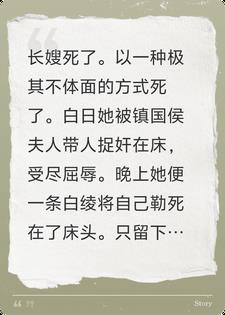 “

长嫂死了。以一种极其不体面的方式死了。白日她被镇国侯夫人带人捉奸在床，受尽屈辱。晚上她便一条白绫将自己勒死在了床头。只留下…

“ ”

Story